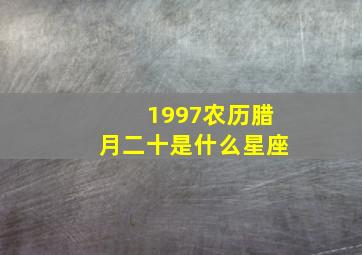 1997农历腊月二十是什么星座